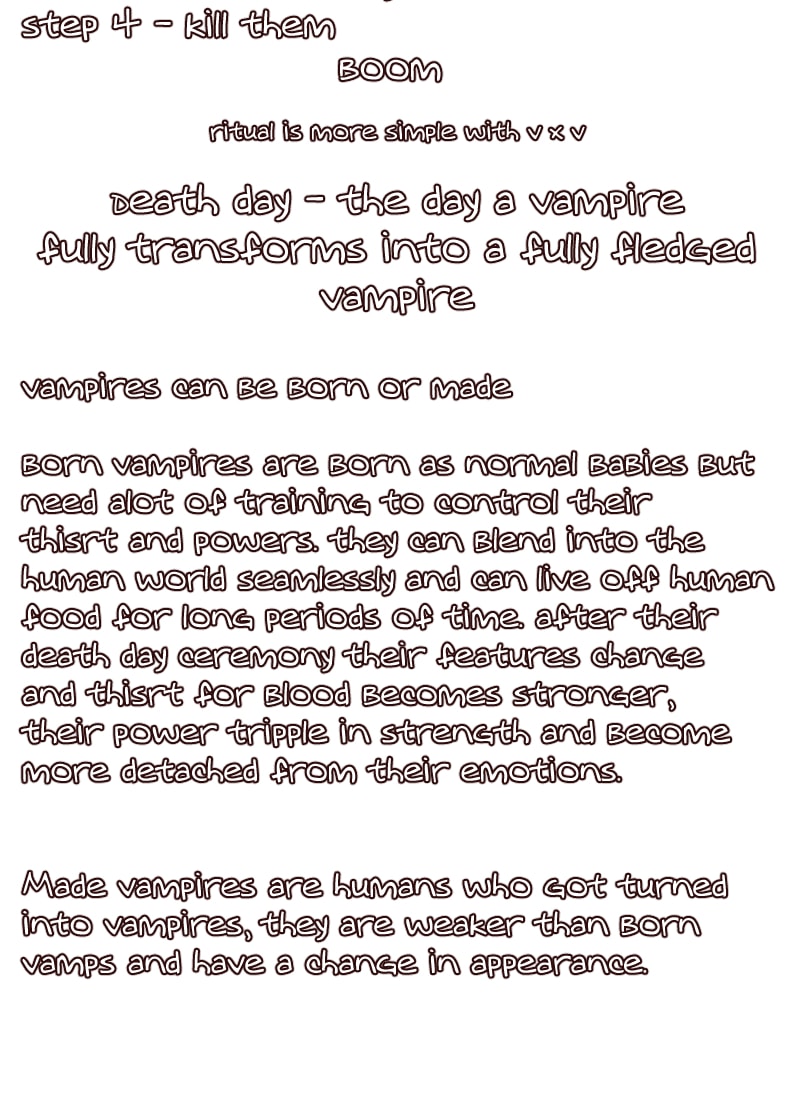 step 4 - kill them
BOOM

ritual is more simple with v x v

Death day - the day a vampire fully transforms into a fully fledged vampire

vampires can Be Born or made

Born vampires are Born as normal Babies But need alot of training to control their thisrt and powers. they can Blend into the human world seamlessly and can live off human food for long periods of time. after their death day ceremony their features change and thisrt for Blood Becomes stronger, their power tripple in strength and Become more detached from their emotions.

Made vampires are humans who got turned into vampires, they are weaker than Born vamps and have a change in appearance.